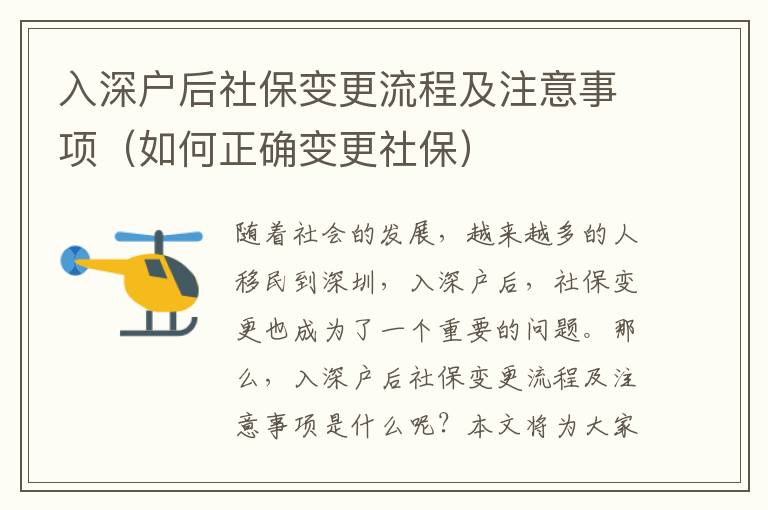 入深户后社保变更流程及注意事项（如何正确变更社保）

随着社会的发展，越来越多的人移民到深圳，入深户后，社保变更也成为了一个重要的问题。那么，入深户后社保变更流程及注意事项是什么呢？本文将为大家